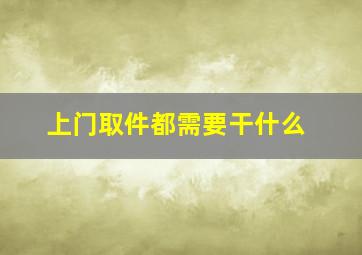 上门取件都需要干什么